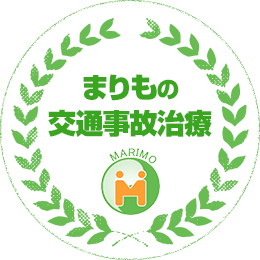 まりもの
交通事故治療

MARIMO